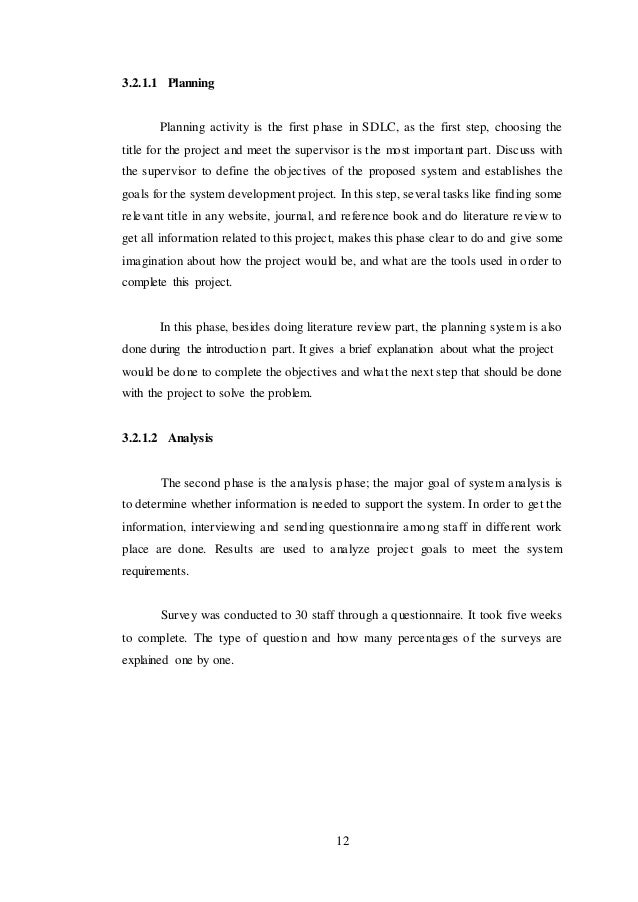 3.2.1.1 Planning

Planning activity is the first phase in SDLC, as the first step, choosing the title for the project and meet the supervisor is the most important part. Discuss with the supervisor to define the objectives of the proposed system and establishes the goals for the system development project. In this step, several tasks like finding some relevant title in any website, journal, and reference book and do literature review to get all information related to this project, makes this phase clear to do and give some imagination about how the project would be, and what are the tools used in order to complete this project.

In this phase, besides doing literature review part, the planning system is also done during the introduction part. It gives a brief explanation about what the project would be done to complete the objectives and what the next step that should be done with the project to solve the problem.

3.2.1.2 Analysis

The second phase is the analysis phase; the major goal of system analysis is to determine whether information is needed to support the system. In order to get the information, interviewing and sending questionnaire among staff in different work place are done. Results are used to analyze project goals to meet the system requirements.

Survey was conducted to 30 staff through a questionnaire. It took five weeks to complete. The type of question and how many percentages of the surveys are explained one by one.

12